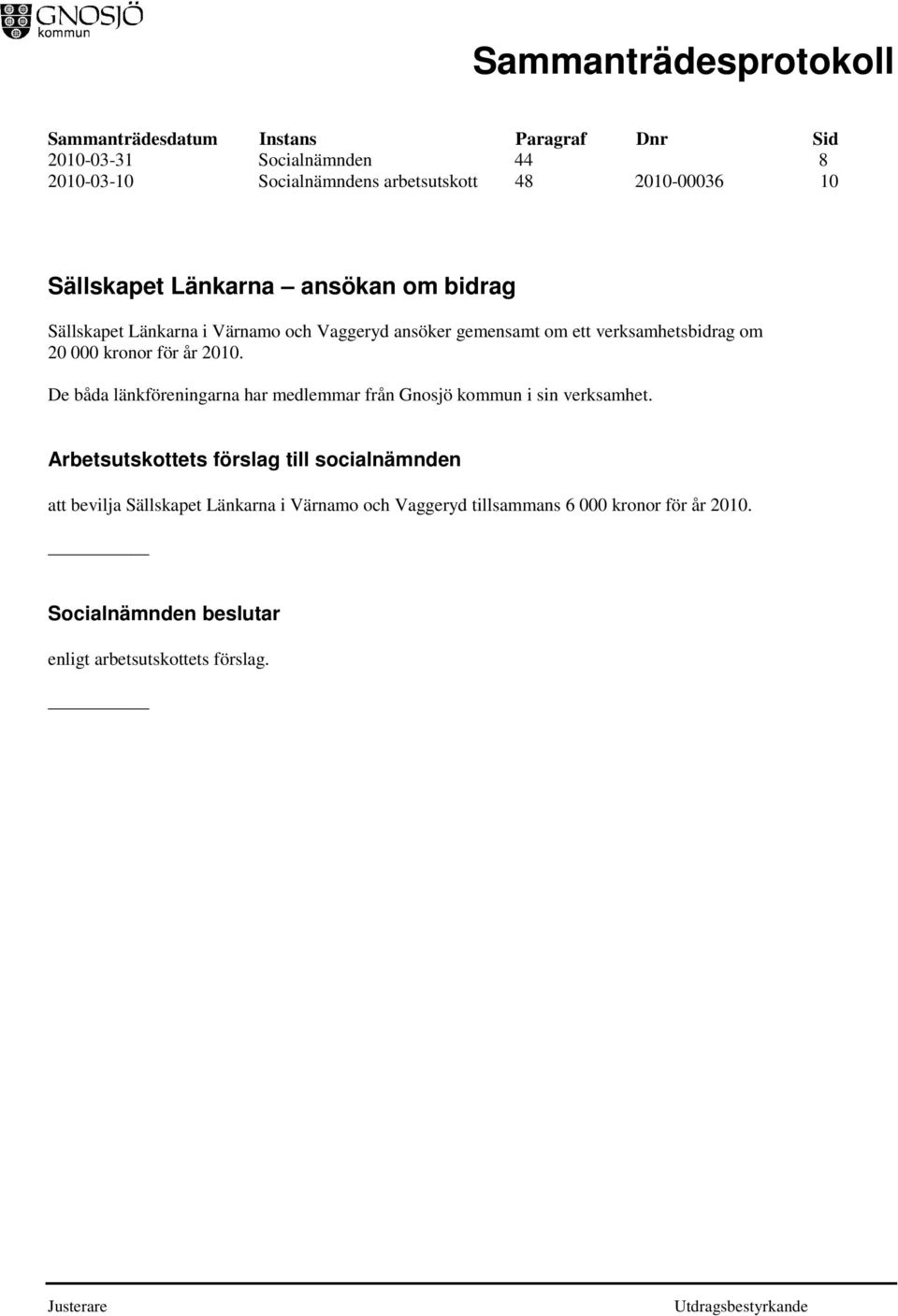 GNOSJÖ kommun

Sammanträdesprotokoll

| Sammanträdesdatum | Instans | Paragraf | Dnr | Sid |
|---|---|---|---|---|
| 2010-03-31 | Socialnämnden | 44 | | 8 |
| 2010-03-10 | Socialnämndens arbetsutskott | 48 | 2010-00036 | 10 |

Sällskapet Länkarna – ansökan om bidrag

Sällskapet Länkarna i Värnamo och Vaggeryd ansöker gemensamt om ett verksamhetsbidrag om 20 000 kronor för år 2010.

De båda länkföreningarna har medlemmar från Gnosjö kommun i sin verksamhet.

Arbetsutskottets förslag till socialnämnden

att bevilja Sällskapet Länkarna i Värnamo och Vaggeryd tillsammans 6 000 kronor för år 2010.

Socialnämnden beslutar

enligt arbetsutskottets förslag.

Justerare

Utdragsbestyrkande